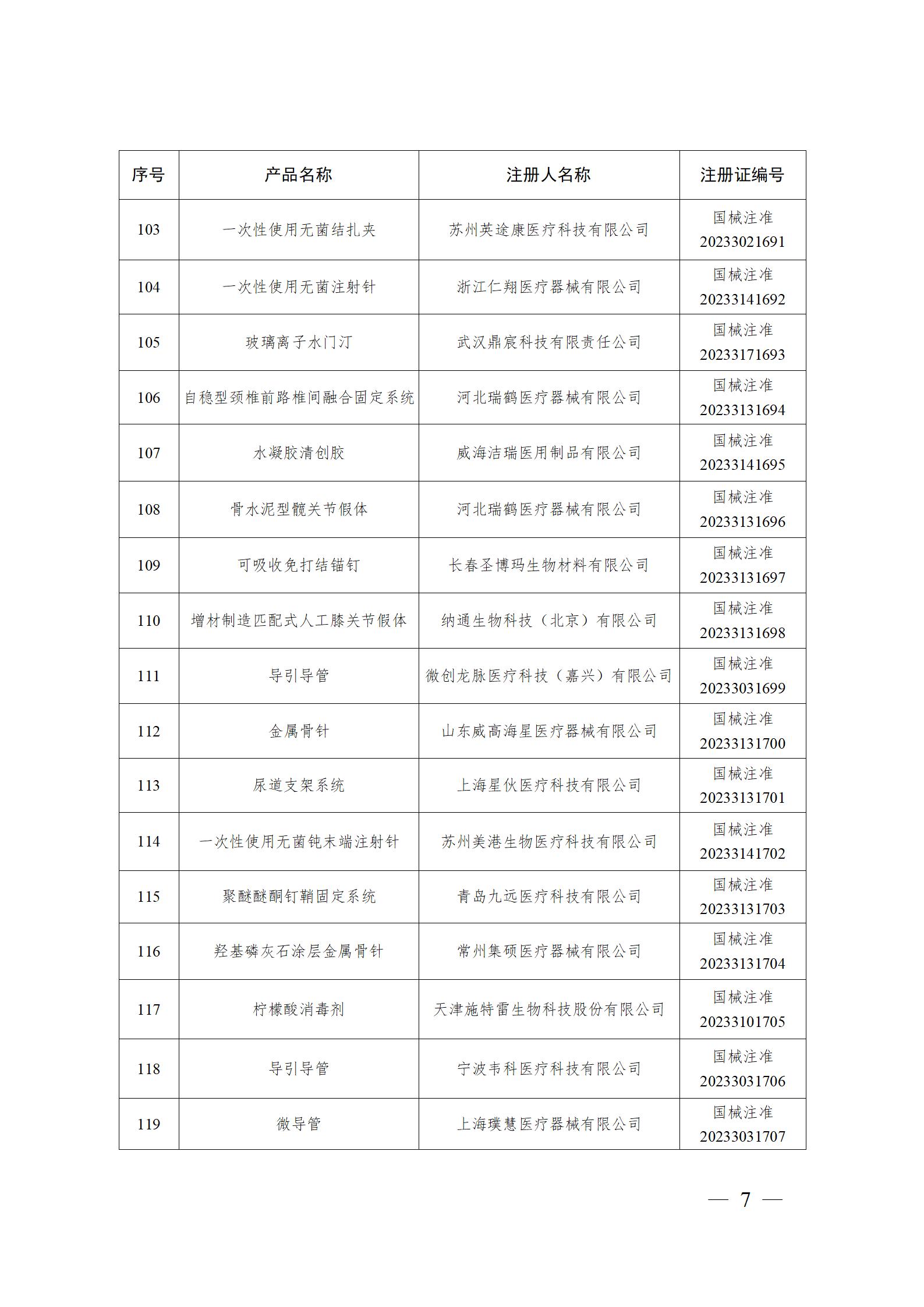 | 序号 | 产品名称 | 注册人名称 | 注册证编号 |
|---|---|---|---|
| 103 | 一次性使用无菌结扎夹 | 苏州英途康医疗科技有限公司 | 国械注准 20233021691 |
| 104 | 一次性使用无菌注射针 | 浙江仁翔医疗器械有限公司 | 国械注准 20233141692 |
| 105 | 玻璃离子水门汀 | 武汉鼎宸科技有限责任公司 | 国械注准 20233171693 |
| 106 | 自稳型颈椎前路椎间融合固定系统 | 河北瑞鹤医疗器械有限公司 | 国械注准 20233131694 |
| 107 | 水凝胶清创胶 | 威海洁瑞医用制品有限公司 | 国械注准 20233141695 |
| 108 | 骨水泥型髋关节假体 | 河北瑞鹤医疗器械有限公司 | 国械注准 20233131696 |
| 109 | 可吸收免打结锚钉 | 长春圣博玛生物材料有限公司 | 国械注准 20233131697 |
| 110 | 增材制造匹配式人工膝关节假体 | 纳通生物科技（北京）有限公司 | 国械注准 20233131698 |
| 111 | 导引导管 | 微创龙脉医疗科技（嘉兴）有限公司 | 国械注准 20233031699 |
| 112 | 金属骨针 | 山东威高海星医疗器械有限公司 | 国械注准 20233131700 |
| 113 | 尿道支架系统 | 上海星伙医疗科技有限公司 | 国械注准 20233131701 |
| 114 | 一次性使用无菌钝末端注射针 | 苏州美港生物医疗科技有限公司 | 国械注准 20233141702 |
| 115 | 聚醚醚酮钉鞘固定系统 | 青岛九远医疗科技有限公司 | 国械注准 20233131703 |
| 116 | 羟基磷灰石涂层金属骨针 | 常州集硕医疗器械有限公司 | 国械注准 20233131704 |
| 117 | 柠檬酸消毒剂 | 天津施特雷生物科技股份有限公司 | 国械注准 20233101705 |
| 118 | 导引导管 | 宁波韦科医疗科技有限公司 | 国械注准 20233031706 |
| 119 | 微导管 | 上海璞慧医疗器械有限公司 | 国械注准 20233031707 |

— 7 —